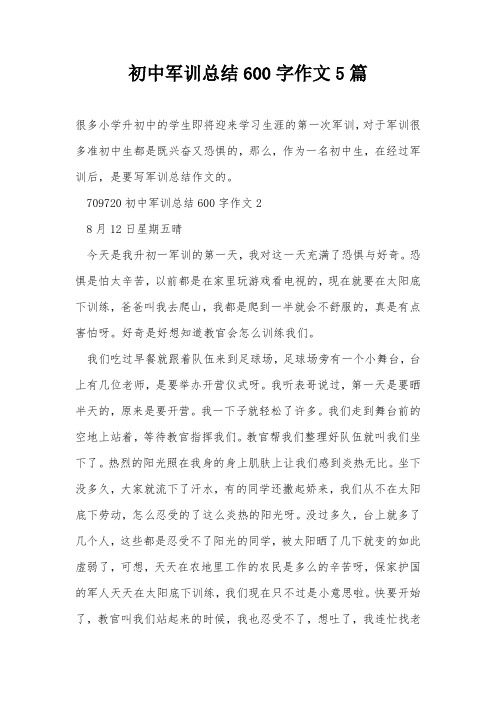 初中军训总结600字作文5篇

很多小学升初中的学生即将迎来学习生涯的第一次军训，对于军训很多准初中生都是既兴奋又恐惧的，那么，作为一名初中生，在经过军训后，是要写军训总结作文的。

709720初中军训总结600字作文2

8月12日星期五晴

今天是我升初一军训的第一天，我对这一天充满了恐惧与好奇。恐惧是怕太辛苦，以前都是在家里玩游戏看电视的，现在就要在太阳底下训练，爸爸叫我去爬山，我都是爬到一半就会不舒服的，真是有点害怕呀。好奇是好想知道教官会怎么训练我们。

我们吃过早餐就跟着队伍来到足球场，足球场旁有一个小舞台，台上有几位老师，是要举办开营仪式呀。我听表哥说过，第一天是要晒半天的，原来是要开营。我一下子就轻松了许多。我们走到舞台前的空地上站着，等待教官指挥我们。教官帮我们整理好队伍就叫我们坐下了。热烈的阳光照在我身的身上肌肤上让我们感到炎热无比。坐下没多久，大家就流下了汗水，有的同学还撒起娇来，我们从不在太阳底下劳动，怎么忍受的了这么炎热的阳光呀。没过多久，台上就多了几个人，这些都是忍受不了阳光的同学，被太阳晒了几下就变的如此虚弱了，可想，天天在农地里工作的农民是多么的辛苦呀，保家护国的军人天天在太阳底下训练，我们现在只不过是小意思啦。快要开始了，教官叫我们站起来的时候，我也忍受不了，想吐了，我连忙找老